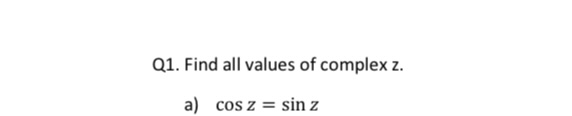 Q1. Find all values of complex z.

a) $\cos z = \sin z$